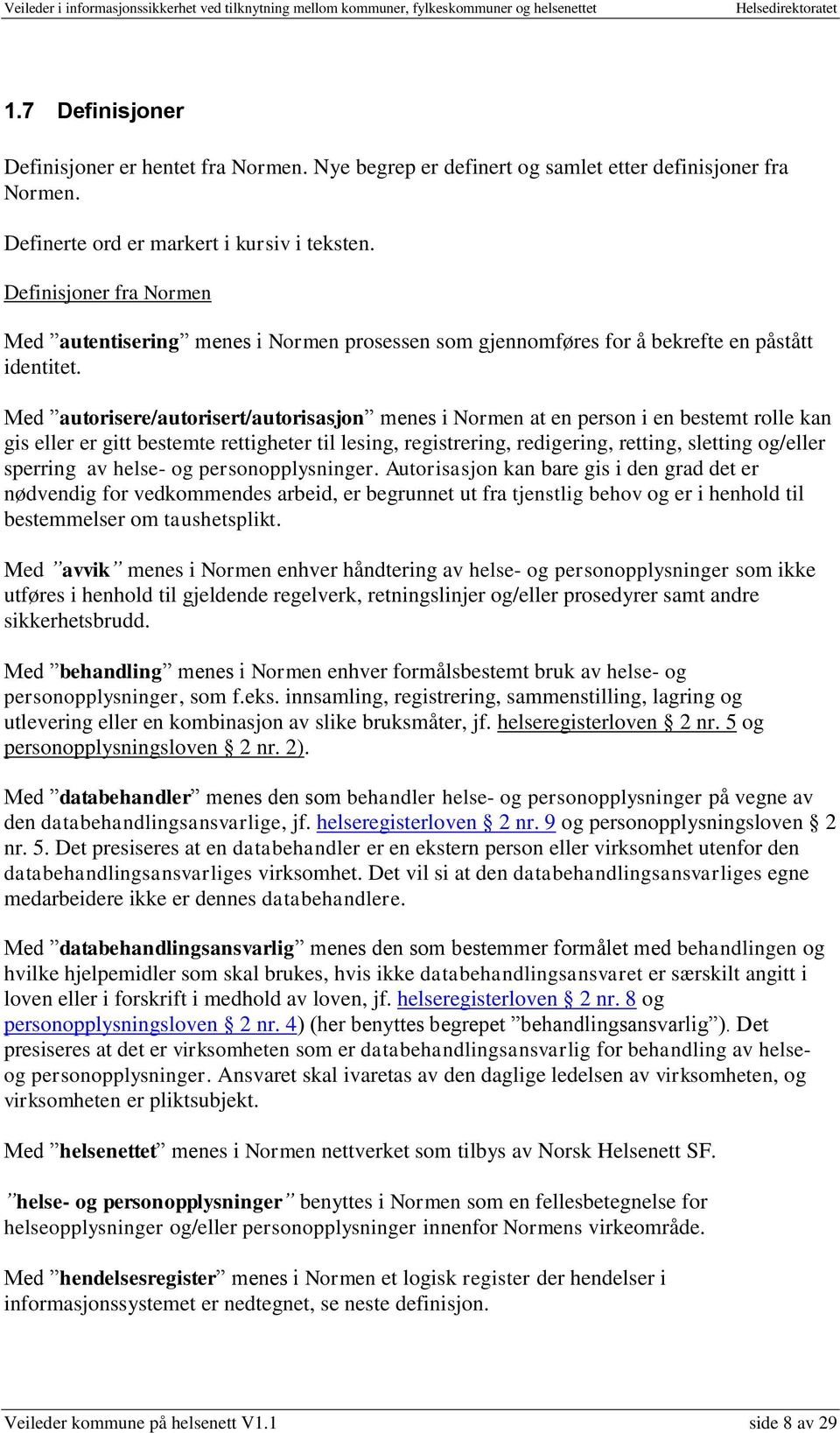 Veileder i informasjonssikkerhet ved tilknytning mellom kommuner, fylkeskommuner og helsenettet Helsedirektoratet

1.7 Definisjoner

Definisjoner er hentet fra Normen. Nye begrep er definert og samlet etter definisjoner fra Normen.

Definerte ord er markert i kursiv i teksten.

Definisjoner fra Normen

Med ”autentisering” menes i Normen prosessen som gjennomføres for å bekrefte en påstått identitet.

Med ”autorisere/autorisert/autorisasjon” menes i Normen at en person i en bestemt rolle kan gis eller er gitt bestemte rettigheter til lesing, registrering, redigering, retting, sletting og/eller sperring av helse- og personopplysninger. Autorisasjon kan bare gis i den grad det er nødvendig for vedkommendes arbeid, er begrunnet ut fra tjenstlig behov og er i henhold til bestemmelser om taushetsplikt.

Med ”avvik” menes i Normen enhver håndtering av helse- og personopplysninger som ikke utføres i henhold til gjeldende regelverk, retningslinjer og/eller prosedyrer samt andre sikkerhetsbrudd.

Med ”behandling” menes i Normen enhver formålsbestemt bruk av helse- og personopplysninger, som f.eks. innsamling, registrering, sammenstilling, lagring og utlevering eller en kombinasjon av slike bruksmåter, jf. helseregisterloven § 2 nr. 5 og personopplysningsloven § 2 nr. 2).

Med ”databehandler” menes den som behandler helse- og personopplysninger på vegne av den databehandlingsansvarlige, jf. helseregisterloven § 2 nr. 9 og personopplysningsloven § 2 nr. 5. Det presiseres at en databehandler er en ekstern person eller virksomhet utenfor den databehandlingsansvarliges virksomhet. Det vil si at den databehandlingsansvarliges egne medarbeidere ikke er dennes databehandlere.

Med ”databehandlingsansvarlig” menes den som bestemmer formålet med behandlingen og hvilke hjelpemidler som skal brukes, hvis ikke databehandlingsansvaret er særskilt angitt i loven eller i forskrift i medhold av loven, jf. helseregisterloven § 2 nr. 8 og personopplysningsloven § 2 nr. 4) (her benyttes begrepet ”behandlingsansvarlig”). Det presiseres at det er virksomheten som er databehandlingsansvarlig for behandling av helse- og personopplysninger. Ansvaret skal ivaretas av den daglige ledelsen av virksomheten, og virksomheten er pliktsubjekt.

Med ”helsenettet” menes i Normen nettverket som tilbys av Norsk Helsenett SF.

”helse- og personopplysninger” benyttes i Normen som en fellesbetegnelse for helseopplysninger og/eller personopplysninger innenfor Normens virkeområde.

Med ”hendelsesregister” menes i Normen et logisk register der hendelser i informasjonssystemet er nedtegnet, se neste definisjon.

Veileder kommune på helsenett V1.1 side 8 av 29